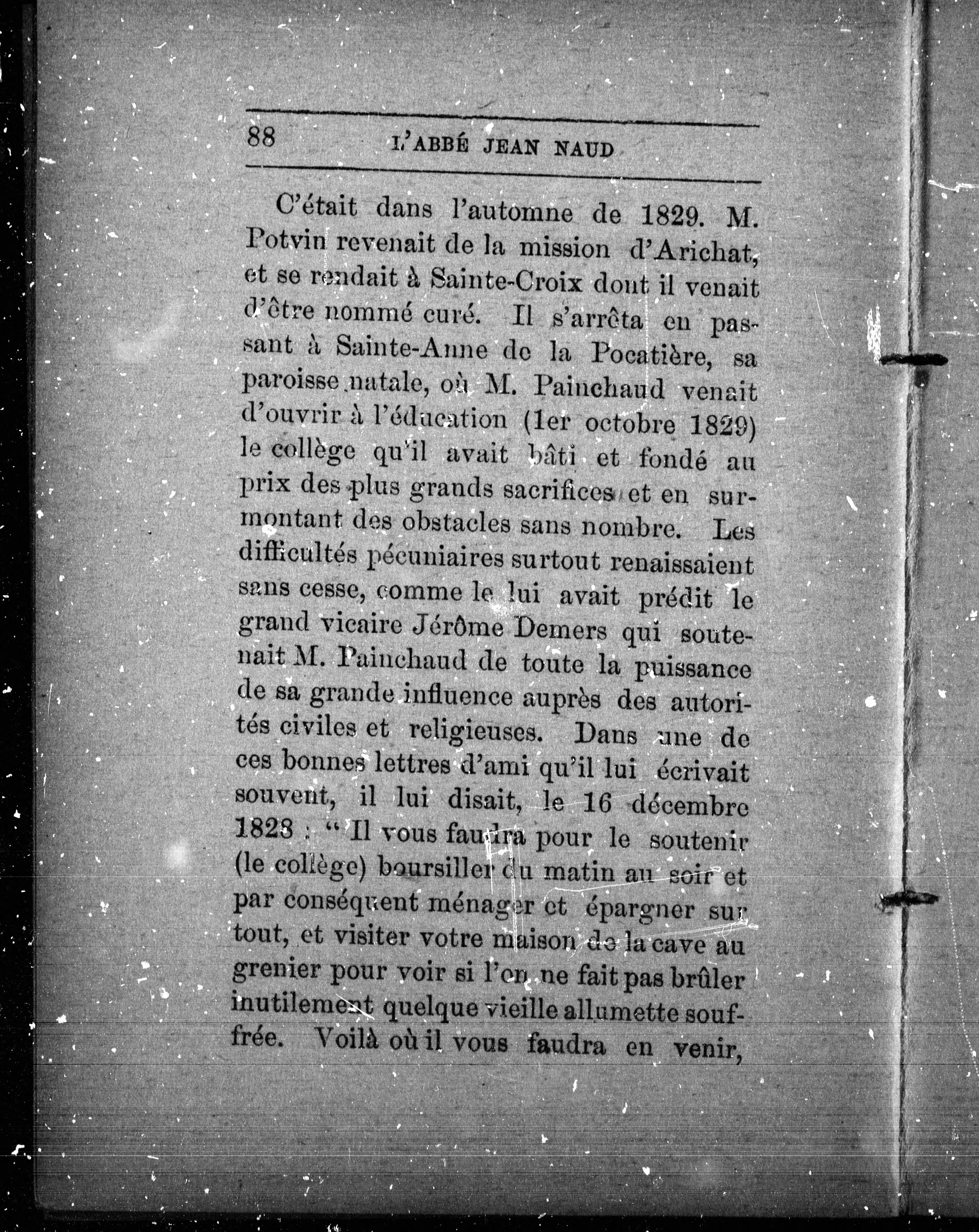 88 L'ABBÉ JEAN NAUD

C'était dans l'automne de 1829. M. Potvin revenait de la mission d'Arichat, et se rendait à Sainte-Croix dont il venait d'être nommé curé. Il s'arrêta en passant à Sainte-Anne de la Pocatière, sa paroisse natale, où M. Painchaud venait d'ouvrir à l'éducation (1er octobre 1829) le collège qu'il avait bâti et fondé au prix des plus grands sacrifices et en surmontant des obstacles sans nombre. Les difficultés pécuniaires surtout renaissaient sans cesse, comme le lui avait prédit le grand vicaire Jérôme Demers qui soutenait M. Painchaud de toute la puissance de sa grande influence auprès des autorités civiles et religieuses. Dans une de ces bonnes lettres d'ami qu'il lui écrivait souvent, il lui disait, le 16 décembre 1823 : " Il vous faudra pour le soutenir (le collège) boursiller du matin au soir et par conséquent ménager et épargner sur tout, et visiter votre maison de la cave au grenier pour voir si l'on ne fait pas brûler inutilement quelque vieille allumette souffrée. Voilà où il vous faudra en venir,